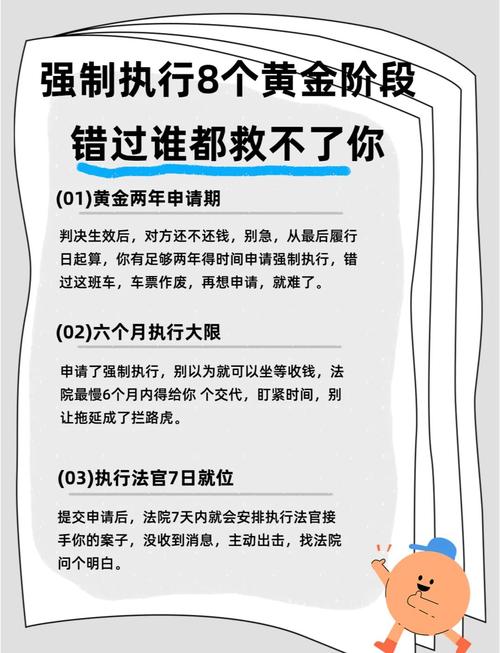 强制执行8个黄金阶段

错过谁都救不了你

(01)黄金两年申请期

判决生效后，对方还不还钱，别急，从最后履行日起算，你有足够两年得时间申请强制执行，错过这班车，车票作废，再想申请，就难了。

(02)六个月执行大限

申请了强制执行，别以为就可以坐等收钱，法院最慢6个月内得给你 个交代，盯紧时间，别让拖延成了拦路虎。

(03)执行法官7日就位

提交申请后，法院7天内就会安排执行法官接手你的案子，没收到消息，主动出击，找法院问个明白。